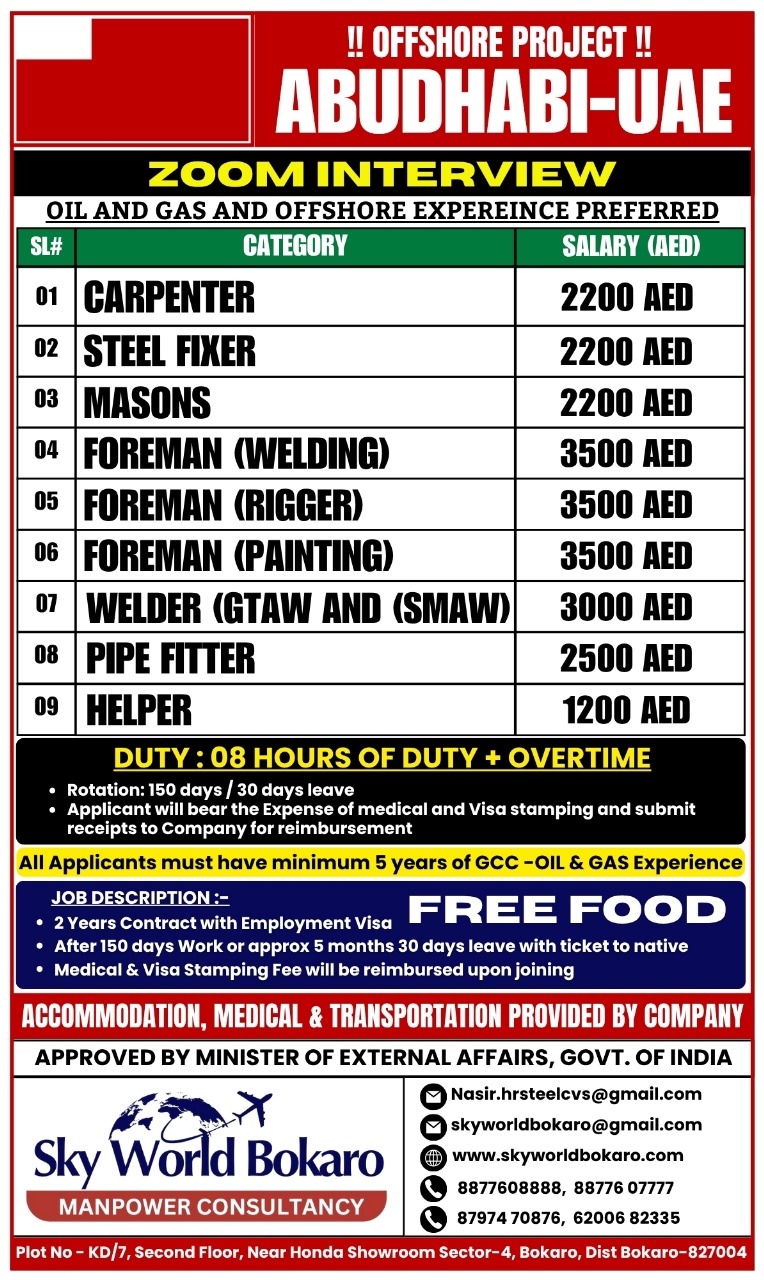 !! OFFSHORE PROJECT !!
ABUDHABI-UAE

ZOOM INTERVIEW

OIL AND GAS AND OFFSHORE EXPEREINCE PREFERRED

| SL# | CATEGORY | SALARY (AED) |
|---|---|---|
| 01 | CARPENTER | 2200 AED |
| 02 | STEEL FIXER | 2200 AED |
| 03 | MASONS | 2200 AED |
| 04 | FOREMAN (WELDING) | 3500 AED |
| 05 | FOREMAN (RIGGER) | 3500 AED |
| 06 | FOREMAN (PAINTING) | 3500 AED |
| 07 | WELDER (GTAW AND (SMAW) | 3000 AED |
| 08 | PIPE FITTER | 2500 AED |
| 09 | HELPER | 1200 AED |

DUTY : 08 HOURS OF DUTY + OVERTIME

• Rotation: 150 days / 30 days leave
• Applicant will bear the Expense of medical and Visa stamping and submit receipts to Company for reimbursement

All Applicants must have minimum 5 years of GCC -OIL & GAS Experience

JOB DESCRIPTION :-
FREE FOOD
• 2 Years Contract with Employment Visa
• After 150 days Work or approx 5 months 30 days leave with ticket to native
• Medical & Visa Stamping Fee will be reimbursed upon joining

ACCOMMODATION, MEDICAL & TRANSPORTATION PROVIDED BY COMPANY

APPROVED BY MINISTER OF EXTERNAL AFFAIRS, GOVT. OF INDIA

Sky World Bokaro
MANPOWER CONSULTANCY

Nasir.hrsteelcvs@gmail.com
skyworldbokaro@gmail.com
www.skyworldbokaro.com
8877608888, 88776 07777
87974 70876, 62006 82335

Plot No - KD/7, Second Floor, Near Honda Showroom Sector-4, Bokaro, Dist Bokaro-827004